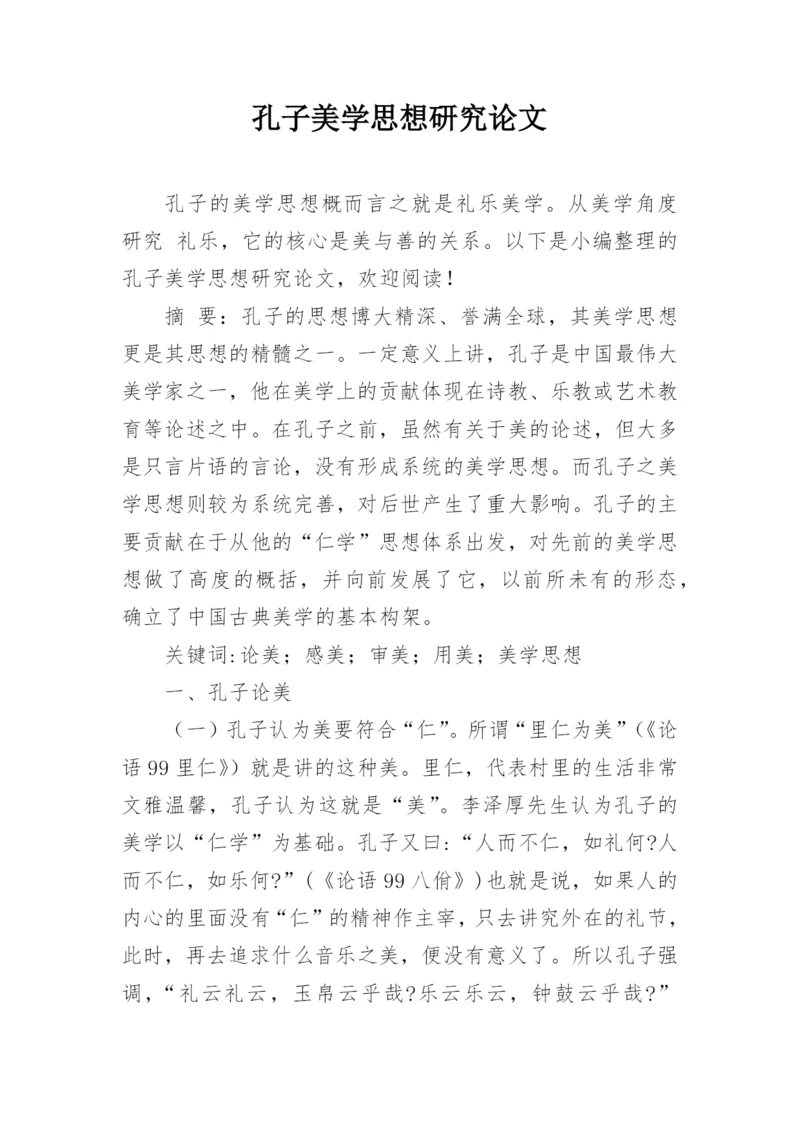 孔子美学思想研究论文

孔子的美学思想概而言之就是礼乐美学。从美学角度研究 礼乐，它的核心是美与善的关系。以下是小编整理的孔子美学思想研究论文，欢迎阅读！

摘 要：孔子的思想博大精深、誉满全球，其美学思想更是其思想的精髓之一。一定意义上讲，孔子是中国最伟大美学家之一，他在美学上的贡献体现在诗教、乐教或艺术教育等论述之中。在孔子之前，虽然有关于美的论述，但大多是只言片语的言论，没有形成系统的美学思想。而孔子之美学思想则较为系统完善，对后世产生了重大影响。孔子的主要贡献在于从他的“仁学”思想体系出发，对先前的美学思想做了高度的概括，并向前发展了它，以前所未有的形态，确立了中国古典美学的基本构架。

关键词:论美；感美；审美；用美；美学思想

一、孔子论美

（一）孔子认为美要符合“仁”。所谓“里仁为美”（《论语99里仁》）就是讲的这种美。里仁，代表村里的生活非常文雅温馨，孔子认为这就是“美”。李泽厚先生认为孔子的美学以“仁学”为基础。孔子又曰:“人而不仁，如礼何?人而不仁，如乐何?”（《论语99八佾》）也就是说，如果人的内心的里面没有“仁”的精神作主宰，只去讲究外在的礼节，此时，再去追求什么音乐之美，便没有意义了。所以孔子强调，“礼云礼云，玉帛云乎哉?乐云乐云，钟鼓云乎哉?”